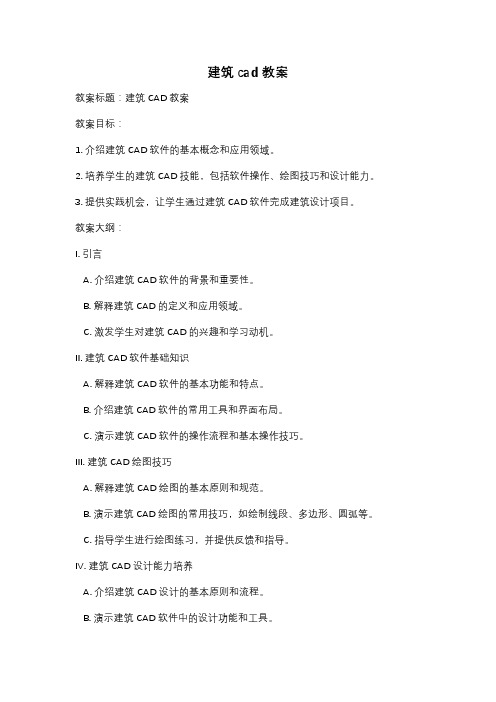 建筑 cad 教案

教案标题：建筑 CAD 教案

教案目标：

1. 介绍建筑 CAD 软件的基本概念和应用领域。

2. 培养学生的建筑 CAD 技能，包括软件操作、绘图技巧和设计能力。

3. 提供实践机会，让学生通过建筑 CAD 软件完成建筑设计项目。

教案大纲：

I. 引言

A. 介绍建筑 CAD 软件的背景和重要性。

B. 解释建筑 CAD 的定义和应用领域。

C. 激发学生对建筑 CAD 的兴趣和学习动机。

II. 建筑 CAD 软件基础知识

A. 解释建筑 CAD 软件的基本功能和特点。

B. 介绍建筑 CAD 软件的常用工具和界面布局。

C. 演示建筑 CAD 软件的操作流程和基本操作技巧。

III. 建筑 CAD 绘图技巧

A. 解释建筑 CAD 绘图的基本原则和规范。

B. 演示建筑 CAD 绘图的常用技巧，如绘制线段、多边形、圆弧等。

C. 指导学生进行绘图练习，并提供反馈和指导。

IV. 建筑 CAD 设计能力培养

A. 介绍建筑 CAD 设计的基本原则和流程。

B. 演示建筑 CAD 软件中的设计功能和工具。